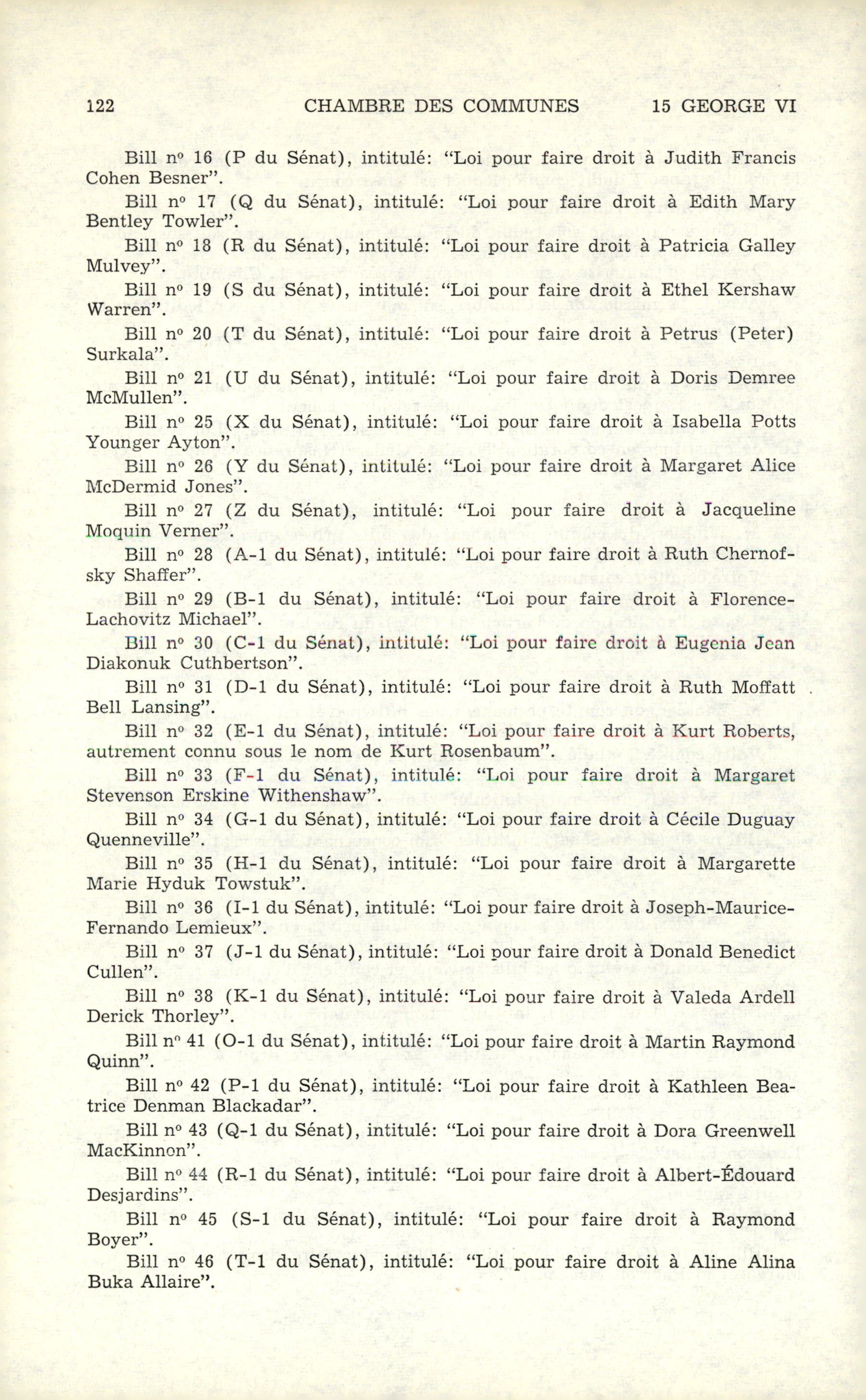 122 CHAMBRE DES COMMUNES 15 GEORGE VI

Bill nº 16 (P du Sénat), intitulé: "Loi pour faire droit à Judith Francis Cohen Besner".

Bill nº 17 (Q du Sénat), intitulé: "Loi pour faire droit à Edith Mary Bentley Towler".

Bill nº 18 (R du Sénat), intitulé: "Loi pour faire droit à Patricia Galley Mulvey".

Bill nº 19 (S du Sénat), intitulé: "Loi pour faire droit à Ethel Kershaw Warren".

Bill nº 20 (T du Sénat), intitulé: "Loi pour faire droit à Petrus (Peter) Surkala".

Bill nº 21 (U du Sénat), intitulé: "Loi pour faire droit à Doris Demree McMullen".

Bill nº 25 (X du Sénat), intitulé: "Loi pour faire droit à Isabella Potts Younger Ayton".

Bill nº 26 (Y du Sénat), intitulé: "Loi pour faire droit à Margaret Alice McDermid Jones".

Bill nº 27 (Z du Sénat), intitulé: "Loi pour faire droit à Jacqueline Moquin Verner".

Bill nº 28 (A-1 du Sénat), intitulé: "Loi pour faire droit à Ruth Chernofsky Shaffer".

Bill nº 29 (B-1 du Sénat), intitulé: "Loi pour faire droit à Florence-Lachovitz Michael".

Bill nº 30 (C-1 du Sénat), intitulé: "Loi pour faire droit à Eugenia Jean Diakonuk Cuthbertson".

Bill nº 31 (D-1 du Sénat), intitulé: "Loi pour faire droit à Ruth Moffatt Bell Lansing".

Bill nº 32 (E-1 du Sénat), intitulé: "Loi pour faire droit à Kurt Roberts, autrement connu sous le nom de Kurt Rosenbaum".

Bill nº 33 (F-1 du Sénat), intitulé: "Loi pour faire droit à Margaret Stevenson Erskine Withenshaw".

Bill nº 34 (G-1 du Sénat), intitulé: "Loi pour faire droit à Cécile Duguay Quenneville".

Bill nº 35 (H-1 du Sénat), intitulé: "Loi pour faire droit à Margarette Marie Hyduk Towstuk".

Bill nº 36 (I-1 du Sénat), intitulé: "Loi pour faire droit à Joseph-Maurice-Fernando Lemieux".

Bill nº 37 (J-1 du Sénat), intitulé: "Loi pour faire droit à Donald Benedict Cullen".

Bill nº 38 (K-1 du Sénat), intitulé: "Loi pour faire droit à Valeda Ardell Derick Thorley".

Bill nº 41 (O-1 du Sénat), intitulé: "Loi pour faire droit à Martin Raymond Quinn".

Bill nº 42 (P-1 du Sénat), intitulé: "Loi pour faire droit à Kathleen Beatrice Denman Blackadar".

Bill nº 43 (Q-1 du Sénat), intitulé: "Loi pour faire droit à Dora Greenwell MacKinnon".

Bill nº 44 (R-1 du Sénat), intitulé: "Loi pour faire droit à Albert-Édouard Desjardins".

Bill nº 45 (S-1 du Sénat), intitulé: "Loi pour faire droit à Raymond Boyer".

Bill nº 46 (T-1 du Sénat), intitulé: "Loi pour faire droit à Aline Alina Buka Allaire".